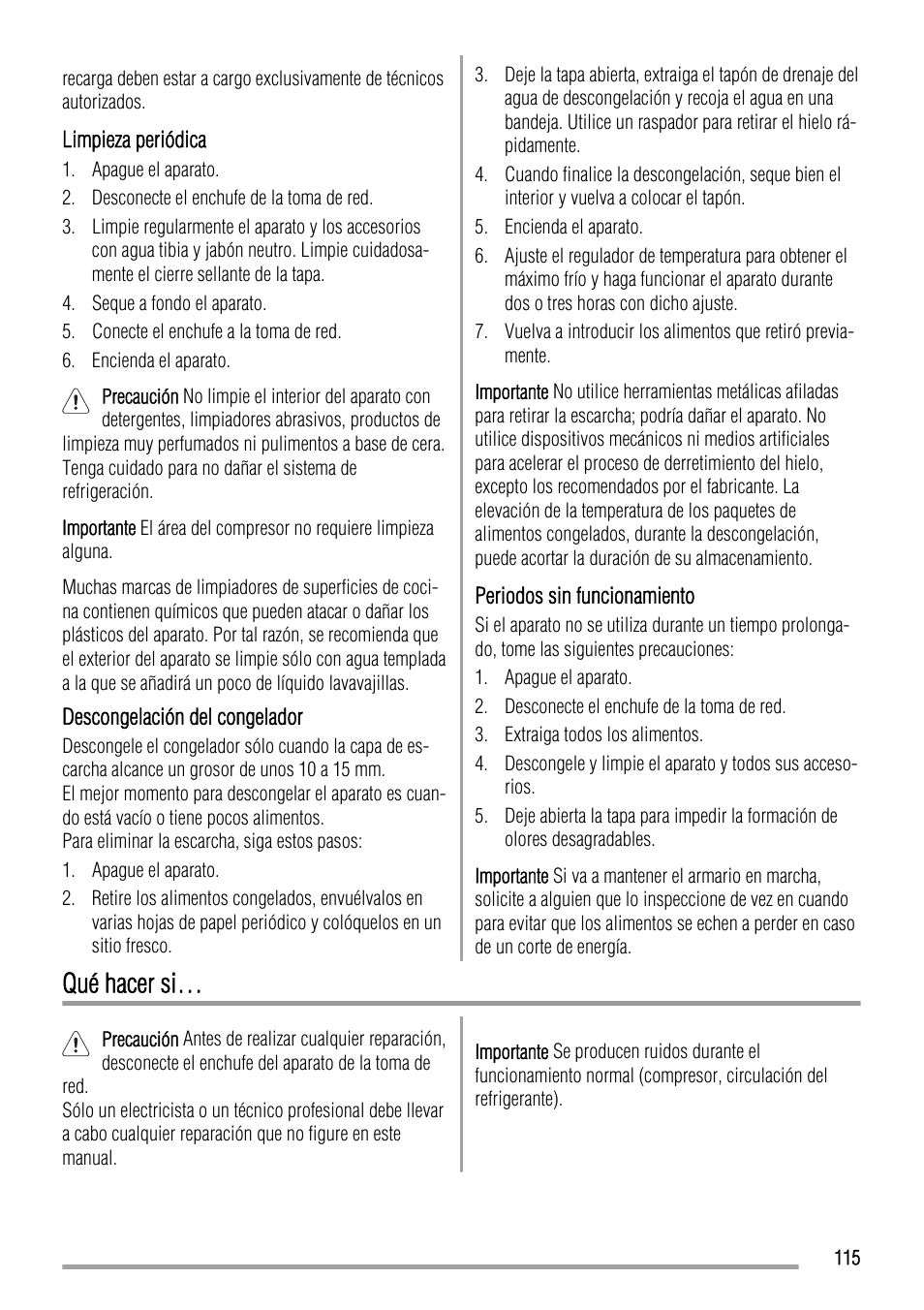 recarga deben estar a cargo exclusivamente de técnicos autorizados.

Limpieza periódica

1. Apague el aparato.
2. Desconecte el enchufe de la toma de red.
3. Limpie regularmente el aparato y los accesorios con agua tibia y jabón neutro. Limpie cuidadosamente el cierre sellante de la tapa.
4. Seque a fondo el aparato.
5. Conecte el enchufe a la toma de red.
6. Encienda el aparato.

Precaución No limpie el interior del aparato con detergentes, limpiadores abrasivos, productos de limpieza muy perfumados ni pulimentos a base de cera. Tenga cuidado para no dañar el sistema de refrigeración.

Importante El área del compresor no requiere limpieza alguna.

Muchas marcas de limpiadores de superficies de cocina contienen químicos que pueden atacar o dañar los plásticos del aparato. Por tal razón, se recomienda que el exterior del aparato se limpie sólo con agua templada a la que se añadirá un poco de líquido lavavajillas.

Descongelación del congelador

Descongele el congelador sólo cuando la capa de escarcha alcance un grosor de unos 10 a 15 mm.
El mejor momento para descongelar el aparato es cuando está vacío o tiene pocos alimentos.
Para eliminar la escarcha, siga estos pasos:

1. Apague el aparato.
2. Retire los alimentos congelados, envuélvalos en varias hojas de papel periódico y colóquelos en un sitio fresco.
3. Deje la tapa abierta, extraiga el tapón de drenaje del agua de descongelación y recoja el agua en una bandeja. Utilice un raspador para retirar el hielo rápidamente.
4. Cuando finalice la descongelación, seque bien el interior y vuelva a colocar el tapón.
5. Encienda el aparato.
6. Ajuste el regulador de temperatura para obtener el máximo frío y haga funcionar el aparato durante dos o tres horas con dicho ajuste.
7. Vuelva a introducir los alimentos que retiró previamente.

Importante No utilice herramientas metálicas afiladas para retirar la escarcha; podría dañar el aparato. No utilice dispositivos mecánicos ni medios artificiales para acelerar el proceso de derretimiento del hielo, excepto los recomendados por el fabricante. La elevación de la temperatura de los paquetes de alimentos congelados, durante la descongelación, puede acortar la duración de su almacenamiento.

Periodos sin funcionamiento

Si el aparato no se utiliza durante un tiempo prolongado, tome las siguientes precauciones:

1. Apague el aparato.
2. Desconecte el enchufe de la toma de red.
3. Extraiga todos los alimentos.
4. Descongele y limpie el aparato y todos sus accesorios.
5. Deje abierta la tapa para impedir la formación de olores desagradables.

Importante Si va a mantener el armario en marcha, solicite a alguien que lo inspeccione de vez en cuando para evitar que los alimentos se echen a perder en caso de un corte de energía.

Qué hacer si…

Precaución Antes de realizar cualquier reparación, desconecte el enchufe del aparato de la toma de red.
Sólo un electricista o un técnico profesional debe llevar a cabo cualquier reparación que no figure en este manual.

Importante Se producen ruidos durante el funcionamiento normal (compresor, circulación del refrigerante).

115